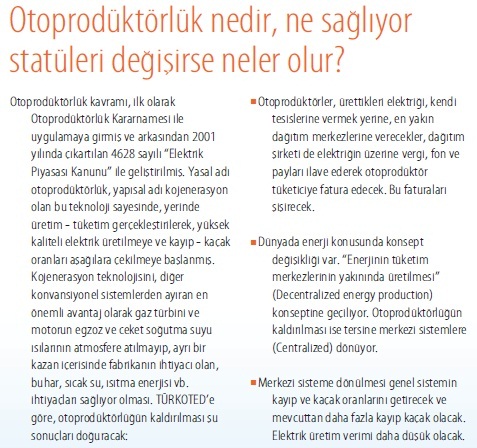 Otoprodüktörlük nedir, ne sağlıyor statüleri değişirse neler olur?

Otoprodüktörlük kavramı, ilk olarak Otoprodüktörlük Kararnamesi ile uygulamaya girmiş ve arkasından 2001 yılında çıkartılan 4628 sayılı "Elektrik Piyasası Kanunu" ile geliştirilmiş. Yasal adı otoprodüktörlük, yapısal adı kojenerasyon olan bu teknoloji sayesinde, yerinde üretim – tüketim gerçekleştirilerek, yüksek kaliteli elektrik üretilmeye ve kayıp – kaçak oranları aşağılara çekilmeye başlanmış. Kojenerasyon teknolojisini, diğer konvansiyonel sistemlerden ayıran en önemli avantaj olarak gaz türbini ve motorun egzoz ve ceket soğutma suyu ısılarının atmosfere atılmayıp, ayrı bir kazan içerisinde fabrikanın ihtiyacı olan, buhar, sıcak su, ısıtma enerjisi vb. ihtiyaçları sağlıyor olması. TÜRKOTED'e göre, otoprodüktörlüğün kaldırılması şu sonuçları doğuracak:

■ Otoprodüktörler, ürettikleri elektriği, kendi tesislerine vermek yerine, en yakın dağıtım merkezlerine verecekler, dağıtım şirketi de elektriğin üzerine vergi, fon ve payları ilave ederek otoprodüktör tüketiciye fatura edecek. Bu faturaları şişirecek.

■ Dünyada enerji konusunda konsept değişikliği var. "Enerjinin tüketim merkezlerinin yakınında üretilmesi" (Decentralized energy production) konseptine geçiliyor. Otoprodüktörlüğün kaldırılması ise tersine merkezi sistemlere (Centralized) dönüyor.

■ Merkezi sisteme dönülmesi genel sistemin kayıp ve kaçak oranlarını getirecek ve mevcuttan daha fazla kayıp kaçak olacak. Elektrik üretim verimi daha düşük olacak.